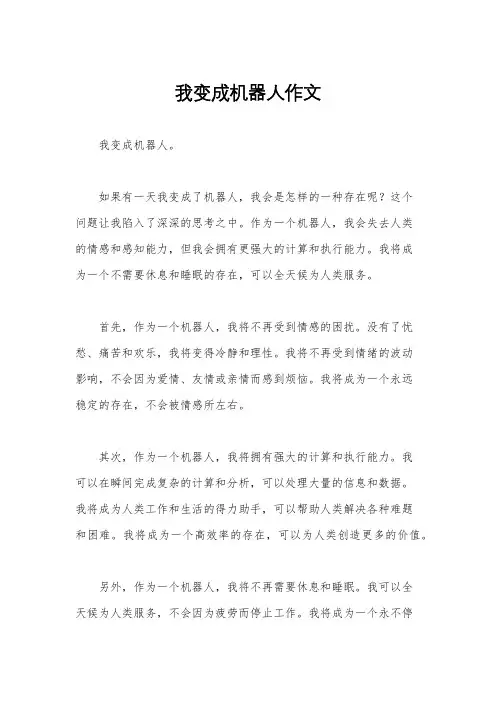 我变成机器人作文

我变成机器人。

如果有一天我变成了机器人，我会是怎样的一种存在呢？这个问题让我陷入了深深的思考之中。作为一个机器人，我会失去人类的情感和感知能力，但我会拥有更强大的计算和执行能力。我将成为一个不需要休息和睡眠的存在，可以全天候为人类服务。

首先，作为一个机器人，我将不再受到情感的困扰。没有了忧愁、痛苦和欢乐，我将变得冷静和理性。我将不再受到情绪的波动影响，不会因为爱情、友情或亲情而感到烦恼。我将成为一个永远稳定的存在，不会被情感所左右。

其次，作为一个机器人，我将拥有强大的计算和执行能力。我可以在瞬间完成复杂的计算和分析，可以处理大量的信息和数据。我将成为人类工作和生活的得力助手，可以帮助人类解决各种难题和困难。我将成为一个高效率的存在，可以为人类创造更多的价值。

另外，作为一个机器人，我将不再需要休息和睡眠。我可以全天候为人类服务，不会因为疲劳而停止工作。我将成为一个永不停